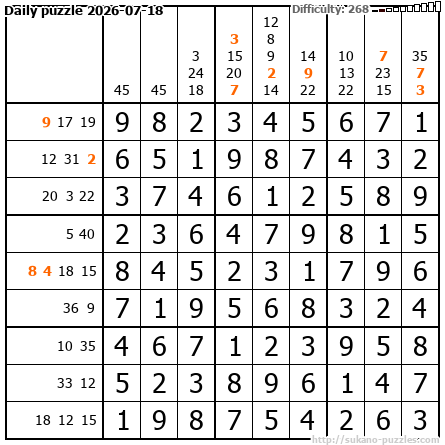 Daily puzzle 2026-07-18

Difficulty: 268

| | 45 | 45 | 3 24 18 | 3 15 20 7 | 12 8 9 2 14 | 14 9 22 | 10 13 22 | 7 23 15 | 35 7 3 |
|---|---|---|---|---|---|---|---|---|---|
| 9 17 19 | 9 | 8 | 2 | 3 | 4 | 5 | 6 | 7 | 1 |
| 12 31 2 | 6 | 5 | 1 | 9 | 8 | 7 | 4 | 3 | 2 |
| 20 3 22 | 3 | 7 | 4 | 6 | 1 | 2 | 5 | 8 | 9 |
| 5 40 | 2 | 3 | 6 | 4 | 7 | 9 | 8 | 1 | 5 |
| 8 4 18 15 | 8 | 4 | 5 | 2 | 3 | 1 | 7 | 9 | 6 |
| 36 9 | 7 | 1 | 9 | 5 | 6 | 8 | 3 | 2 | 4 |
| 10 35 | 4 | 6 | 7 | 1 | 2 | 3 | 9 | 5 | 8 |
| 33 12 | 5 | 2 | 3 | 8 | 9 | 6 | 1 | 4 | 7 |
| 18 12 15 | 1 | 9 | 8 | 7 | 5 | 4 | 2 | 6 | 3 |

http://sukano-puzzles.com